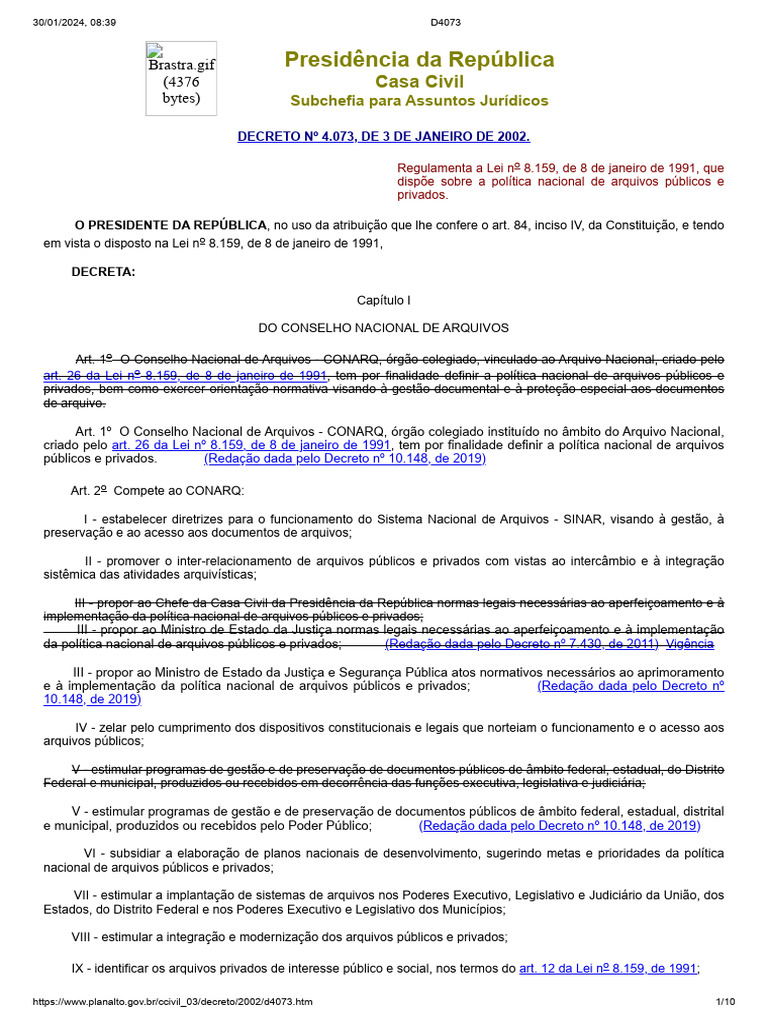 30/01/2024, 08:39 D4073

Brastra.gif (4376 bytes)

Presidência da República
Casa Civil
Subchefia para Assuntos Jurídicos

DECRETO Nº 4.073, DE 3 DE JANEIRO DE 2002.

Regulamenta a Lei nº 8.159, de 8 de janeiro de 1991, que dispõe sobre a política nacional de arquivos públicos e privados.

O PRESIDENTE DA REPÚBLICA, no uso da atribuição que lhe confere o art. 84, inciso IV, da Constituição, e tendo em vista o disposto na Lei nº 8.159, de 8 de janeiro de 1991,

DECRETA:

Capítulo I

DO CONSELHO NACIONAL DE ARQUIVOS

Art. 1º O Conselho Nacional de Arquivos - CONARQ, órgão colegiado, vinculado ao Arquivo Nacional, criado pelo art. 26 da Lei nº 8.159, de 8 de janeiro de 1991, tem por finalidade definir a política nacional de arquivos públicos e privados, bem como exercer orientação normativa visando à gestão documental e à proteção especial aos documentos de arquivo.

Art. 1º O Conselho Nacional de Arquivos - CONARQ, órgão colegiado instituído no âmbito do Arquivo Nacional, criado pelo art. 26 da Lei nº 8.159, de 8 de janeiro de 1991, tem por finalidade definir a política nacional de arquivos públicos e privados. (Redação dada pelo Decreto nº 10.148, de 2019)

Art. 2º Compete ao CONARQ:

I - estabelecer diretrizes para o funcionamento do Sistema Nacional de Arquivos - SINAR, visando à gestão, à preservação e ao acesso aos documentos de arquivos;

II - promover o inter-relacionamento de arquivos públicos e privados com vistas ao intercâmbio e à integração sistêmica das atividades arquivísticas;

III - propor ao Chefe da Casa Civil da Presidência da República normas legais necessárias ao aperfeiçoamento e à implementação da política nacional de arquivos públicos e privados;

III - propor ao Ministro de Estado da Justiça normas legais necessárias ao aperfeiçoamento e à implementação da política nacional de arquivos públicos e privados; (Redação dada pelo Decreto nº 7.430, de 2011) Vigência

III - propor ao Ministro de Estado da Justiça e Segurança Pública atos normativos necessários ao aprimoramento e à implementação da política nacional de arquivos públicos e privados; (Redação dada pelo Decreto nº 10.148, de 2019)

IV - zelar pelo cumprimento dos dispositivos constitucionais e legais que norteiam o funcionamento e o acesso aos arquivos públicos;

V - estimular programas de gestão e de preservação de documentos públicos de âmbito federal, estadual, do Distrito Federal e municipal, produzidos ou recebidos em decorrência das funções executiva, legislativa e judiciária;

V - estimular programas de gestão e de preservação de documentos públicos de âmbito federal, estadual, distrital e municipal, produzidos ou recebidos pelo Poder Público; (Redação dada pelo Decreto nº 10.148, de 2019)

VI - subsidiar a elaboração de planos nacionais de desenvolvimento, sugerindo metas e prioridades da política nacional de arquivos públicos e privados;

VII - estimular a implantação de sistemas de arquivos nos Poderes Executivo, Legislativo e Judiciário da União, dos Estados, do Distrito Federal e nos Poderes Executivo e Legislativo dos Municípios;

VIII - estimular a integração e modernização dos arquivos públicos e privados;

IX - identificar os arquivos privados de interesse público e social, nos termos do art. 12 da Lei nº 8.159, de 1991;

https://www.planalto.gov.br/ccivil_03/decreto/2002/d4073.htm 1/10